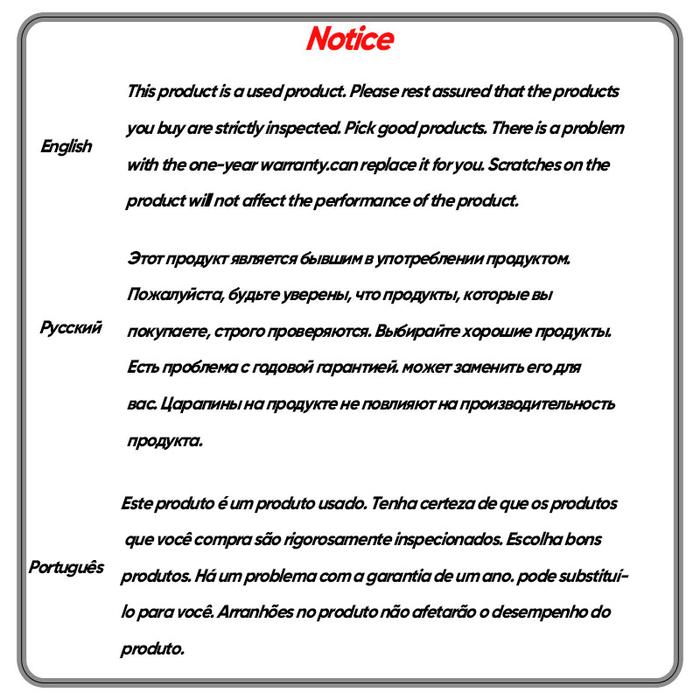 Notice

English

This product is a used product. Please rest assured that the products you buy are strictly inspected. Pick good products. There is a problem with the one-year warranty.can replace it for you. Scratches on the product will not affect the performance of the product.

Русский

Этот продукт является бывшим в употреблении продуктом. Пожалуйста, будьте уверены, что продукты, которые вы покупаете, строго проверяются. Выбирайте хорошие продукты. Есть проблема с годовой гарантией. может заменить его для вас. Царапины на продукте не повлияют на производительность продукта.

Português

Este produto é um produto usado. Tenha certeza de que os produtos que você compra são rigorosamente inspecionados. Escolha bons produtos. Há um problema com a garantia de um ano. pode substituí-lo para você. Arranhões no produto não afetarão o desempenho do produto.